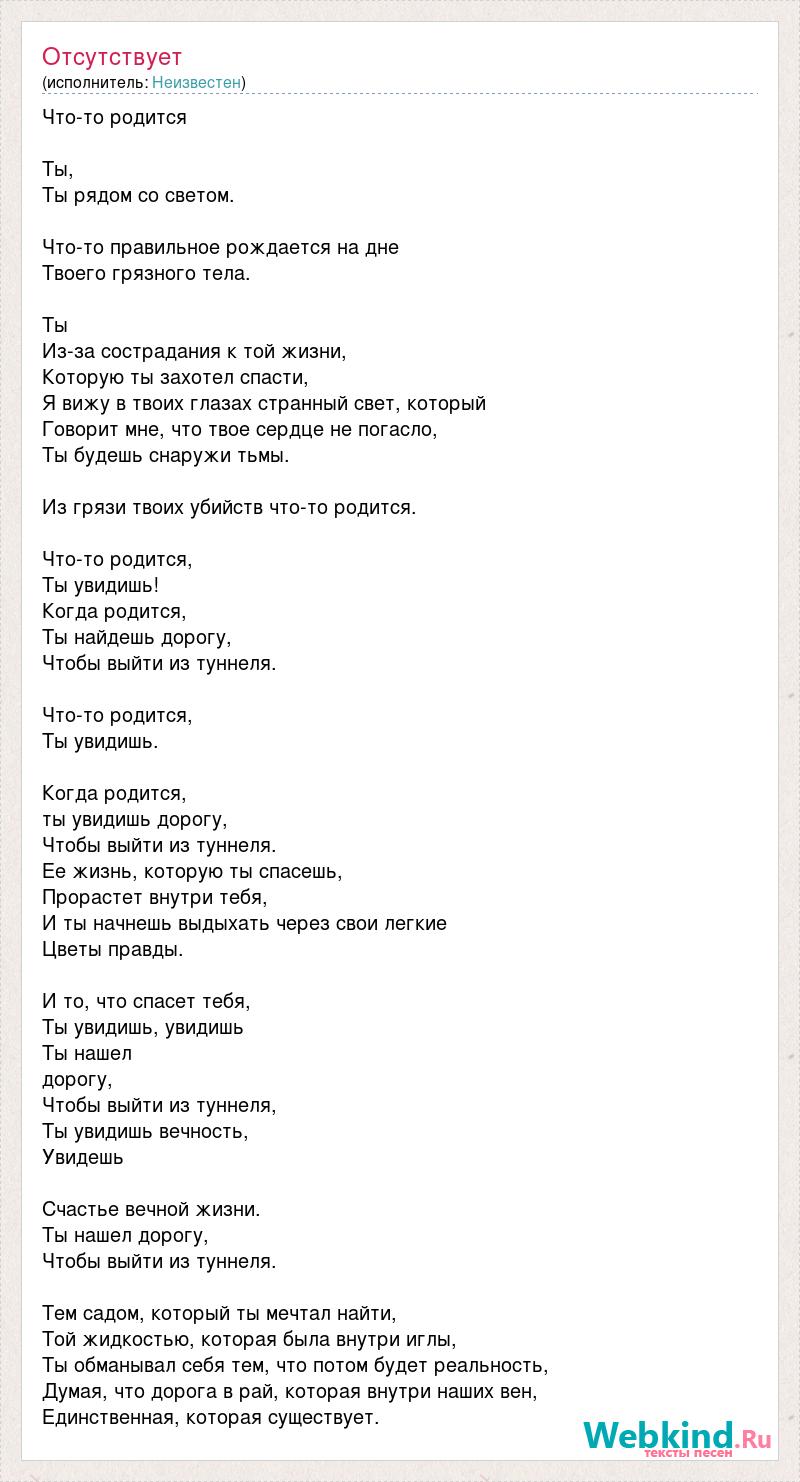 Отсутствует
(исполнитель: Неизвестен)

Что-то родится

Ты,
Ты рядом со светом.

Что-то правильное рождается на дне
Твоего грязного тела.

Ты
Из-за сострадания к той жизни,
Которую ты захотел спасти,
Я вижу в твоих глазах странный свет, который
Говорит мне, что твое сердце не погасло,
Ты будешь снаружи тьмы.

Из грязи твоих убийств что-то родится.

Что-то родится,
Ты увидишь!
Когда родится,
Ты найдешь дорогу,
Чтобы выйти из туннеля.

Что-то родится,
Ты увидишь.

Когда родится,
ты увидишь дорогу,
Чтобы выйти из туннеля.
Ее жизнь, которую ты спасешь,
Прорастет внутри тебя,
И ты начнешь выдыхать через свои легкие
Цветы правды.

И то, что спасет тебя,
Ты увидишь, увидишь
Ты нашел
дорогу,
Чтобы выйти из туннеля,
Ты увидишь вечность,
Увидешь

Счастье вечной жизни.
Ты нашел дорогу,
Чтобы выйти из туннеля.

Тем садом, который ты мечтал найти,
Той жидкостью, которая была внутри иглы,
Ты обманывал себя тем, что потом будет реальность,
Думая, что дорога в рай, которая внутри наших вен,
Единственная, которая существует.

Webkind.Ru
тексты песен